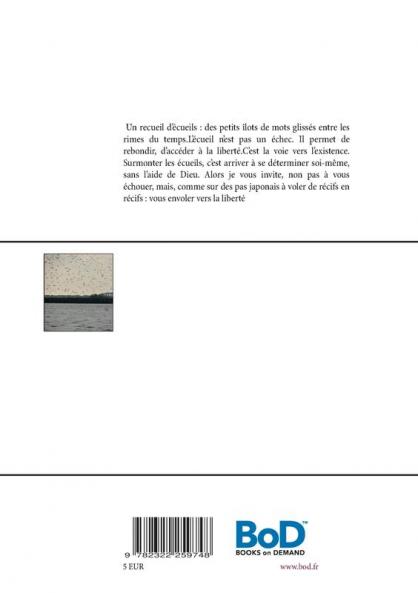 Un recueil d'écueils : des petits ilots de mots glissés entre les rimes du temps.L'écueil n'est pas un échec. Il permet de rebondir, d'accéder à la liberté.C'est la voie vers l'existence. Surmonter les écueils, c'est arriver à se déterminer soi-même, sans l'aide de Dieu. Alors je vous invite, non pas à vous échouer, mais, comme sur des pas japonais à voler de récifs en récifs : vous envoler vers la liberté

9 782322 259748

5 EUR

BoD™
BOOKS on DEMAND

www.bod.fr